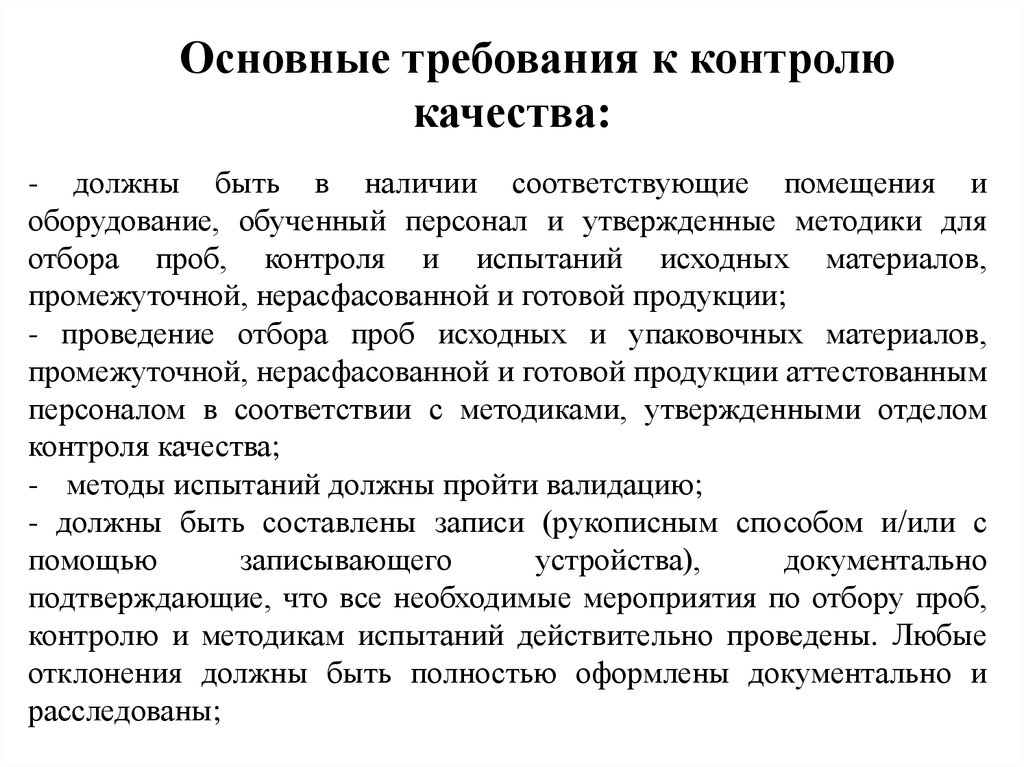 Основные требования к контролю качества:

- должны быть в наличии соответствующие помещения и оборудование, обученный персонал и утвержденные методики для отбора проб, контроля и испытаний исходных материалов, промежуточной, нерасфасованной и готовой продукции;
- проведение отбора проб исходных и упаковочных материалов, промежуточной, нерасфасованной и готовой продукции аттестованным персоналом в соответствии с методиками, утвержденными отделом контроля качества;
- методы испытаний должны пройти валидацию;
- должны быть составлены записи (рукописным способом и/или с помощью записывающего устройства), документально подтверждающие, что все необходимые мероприятия по отбору проб, контролю и методикам испытаний действительно проведены. Любые отклонения должны быть полностью оформлены документально и расследованы;